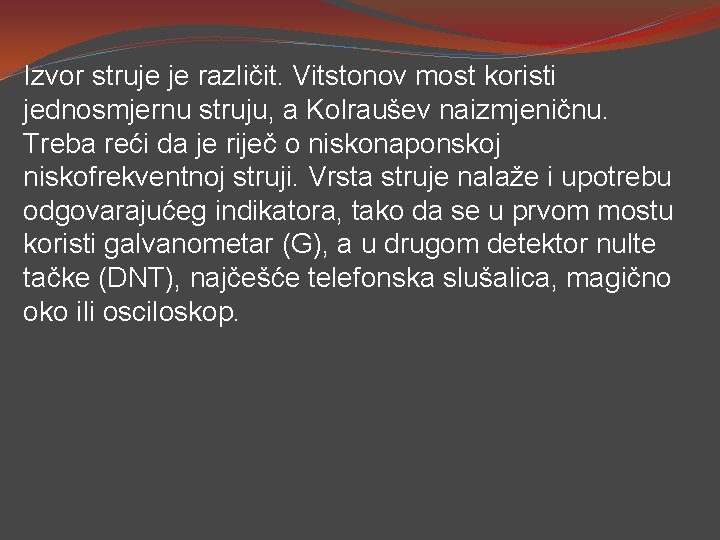 Izvor struje je različit. Vitstonov most koristi jednosmjernu struju, a Kolraušev naizmjeničnu. Treba reći da je riječ o niskonaponskoj niskofrekventnoj struji. Vrsta struje nalaže i upotrebu odgovarajućeg indikatora, tako da se u prvom mostu koristi galvanometar (G), a u drugom detektor nulte tačke (DNT), najčešće telefonska slušalica, magično oko ili osciloskop.